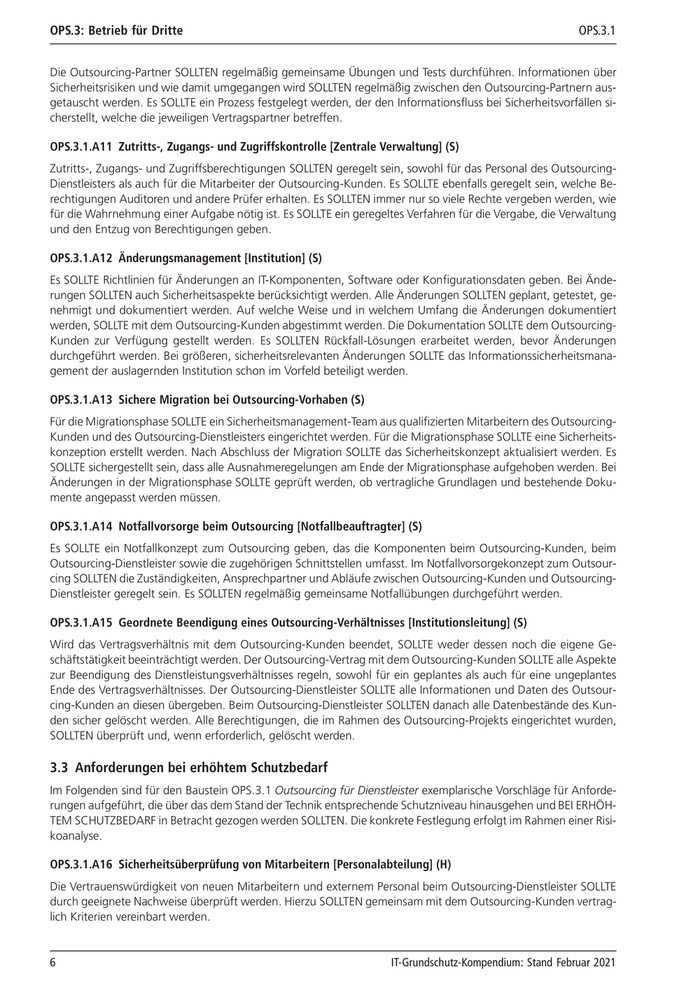 OPS.3: Betrieb für Dritte

OPS.3.1

Die Outsourcing-Partner SOLLTEN regelmäßig gemeinsame Übungen und Tests durchführen. Informationen über Sicherheitsrisiken und wie damit umgegangen wird SOLLTEN regelmäßig zwischen den Outsourcing-Partnern ausgetauscht werden. Es SOLLTE ein Prozess festgelegt werden, der den Informationsfluss bei Sicherheitsvorfällen sicherstellt, welche die jeweiligen Vertragspartner betreffen.

OPS.3.1.A11 Zutritts-, Zugangs- und Zugriffskontrolle [Zentrale Verwaltung] (S)

Zutritts-, Zugangs- und Zugriffsberechtigungen SOLLTEN geregelt sein, sowohl für das Personal des Outsourcing-Dienstleisters als auch für die Mitarbeiter der Outsourcing-Kunden. Es SOLLTE ebenfalls geregelt sein, welche Berechtigungen Auditoren und andere Prüfer erhalten. Es SOLLTEN immer nur so viele Rechte vergeben werden, wie für die Wahrnehmung einer Aufgabe nötig ist. Es SOLLTE ein geregeltes Verfahren für die Vergabe, die Verwaltung und den Entzug von Berechtigungen geben.

OPS.3.1.A12 Änderungsmanagement [Institution] (S)

Es SOLLTE Richtlinien für Änderungen an IT-Komponenten, Software oder Konfigurationsdaten geben. Bei Änderungen SOLLTEN auch Sicherheitsaspekte berücksichtigt werden. Alle Änderungen SOLLTEN geplant, getestet, genehmigt und dokumentiert werden. Auf welche Weise und in welchem Umfang die Änderungen dokumentiert werden, SOLLTE mit dem Outsourcing-Kunden abgestimmt werden. Die Dokumentation SOLLTE dem Outsourcing-Kunden zur Verfügung gestellt werden. Es SOLLTEN Rückfall-Lösungen erarbeitet werden, bevor Änderungen durchgeführt werden. Bei größeren, sicherheitsrelevanten Änderungen SOLLTE das Informationssicherheitsmanagement der auslagernden Institution schon im Vorfeld beteiligt werden.

OPS.3.1.A13 Sichere Migration bei Outsourcing-Vorhaben (S)

Für die Migrationsphase SOLLTE ein Sicherheitsmanagement-Team aus qualifizierten Mitarbeitern des Outsourcing-Kunden und des Outsourcing-Dienstleisters eingerichtet werden. Für die Migrationsphase SOLLTE eine Sicherheitskonzeption erstellt werden. Nach Abschluss der Migration SOLLTE das Sicherheitskonzept aktualisiert werden. Es SOLLTE sichergestellt sein, dass alle Ausnahmeregelungen am Ende der Migrationsphase aufgehoben werden. Bei Änderungen in der Migrationsphase SOLLTE geprüft werden, ob vertragliche Grundlagen und bestehende Dokumente angepasst werden müssen.

OPS.3.1.A14 Notfallvorsorge beim Outsourcing [Notfallbeauftragter] (S)

Es SOLLTE ein Notfallkonzept zum Outsourcing geben, das die Komponenten beim Outsourcing-Kunden, beim Outsourcing-Dienstleister sowie die zugehörigen Schnittstellen umfasst. Im Notfallvorsorgekonzept zum Outsourcing SOLLTEN die Zuständigkeiten, Ansprechpartner und Abläufe zwischen Outsourcing-Kunden und Outsourcing-Dienstleister geregelt sein. Es SOLLTEN regelmäßig gemeinsame Notfallübungen durchgeführt werden.

OPS.3.1.A15 Geordnete Beendigung eines Outsourcing-Verhältnisses [Institutionsleitung] (S)

Wird das Vertragsverhältnis mit dem Outsourcing-Kunden beendet, SOLLTE weder dessen noch die eigene Geschäftstätigkeit beeinträchtigt werden. Der Outsourcing-Vertrag mit dem Outsourcing-Kunden SOLLTE alle Aspekte zur Beendigung des Dienstleistungsverhältnisses regeln, sowohl für ein geplantes als auch für eine ungeplantes Ende des Vertragsverhältnisses. Der Outsourcing-Dienstleister SOLLTE alle Informationen und Daten des Outsourcing-Kunden an diesen übergeben. Beim Outsourcing-Dienstleister SOLLTEN danach alle Datenbestände des Kunden sicher gelöscht werden. Alle Berechtigungen, die im Rahmen des Outsourcing-Projekts eingerichtet wurden, SOLLTEN überprüft und, wenn erforderlich, gelöscht werden.

3.3 Anforderungen bei erhöhtem Schutzbedarf

Im Folgenden sind für den Baustein OPS.3.1 Outsourcing für Dienstleister exemplarische Vorschläge für Anforderungen aufgeführt, die über das dem Stand der Technik entsprechende Schutzniveau hinausgehen und BEI ERHÖHTEM SCHUTZBEDARF in Betracht gezogen werden SOLLTEN. Die konkrete Festlegung erfolgt im Rahmen einer Risikoanalyse.

OPS.3.1.A16 Sicherheitsüberprüfung von Mitarbeitern [Personalabteilung] (H)

Die Vertrauenswürdigkeit von neuen Mitarbeitern und externem Personal beim Outsourcing-Dienstleister SOLLTE durch geeignete Nachweise überprüft werden. Hierzu SOLLTEN gemeinsam mit dem Outsourcing-Kunden vertraglich Kriterien vereinbart werden.

6

IT-Grundschutz-Kompendium: Stand Februar 2021